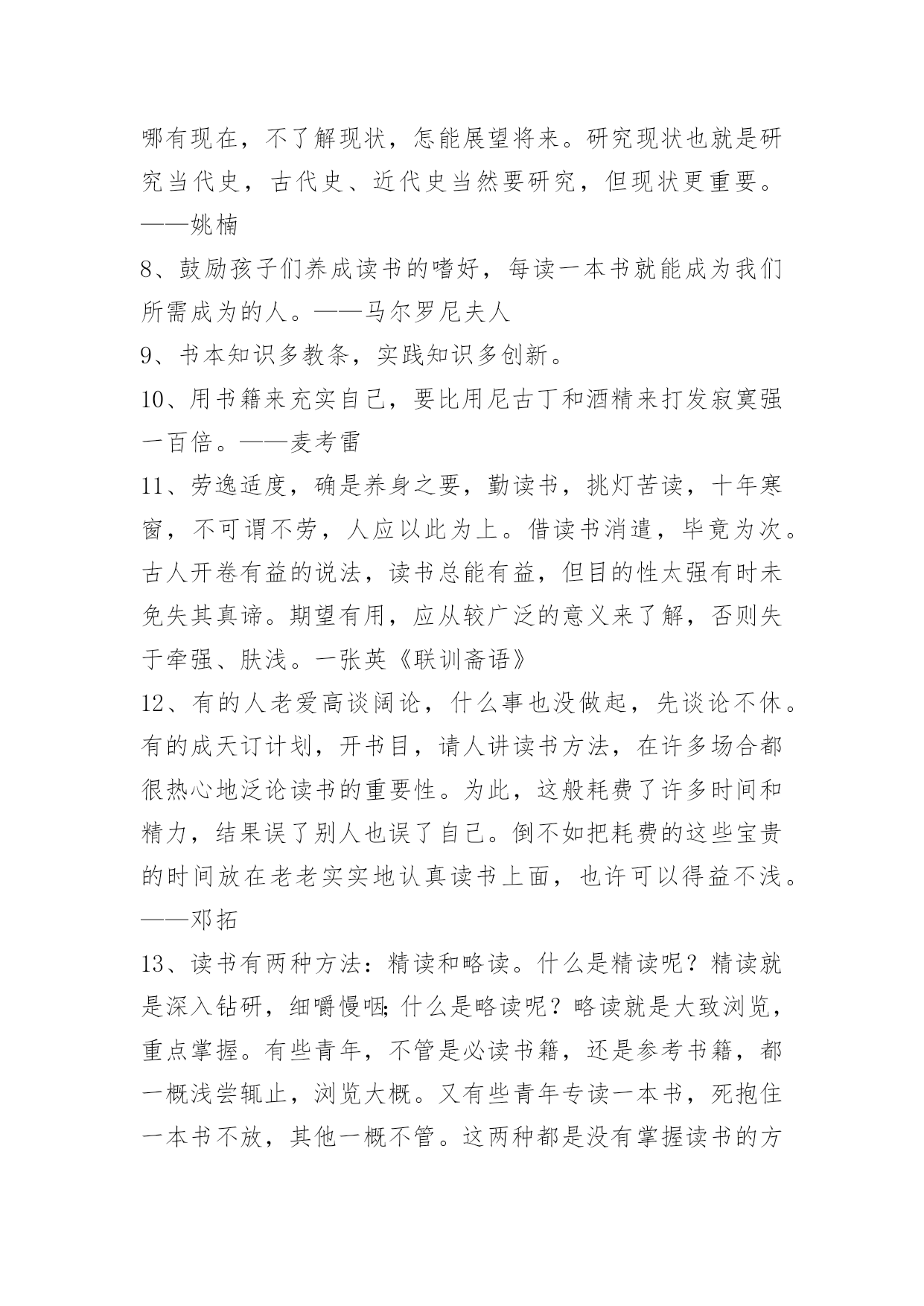 哪有现在，不了解现状，怎能展望将来。研究现状也就是研究当代史，古代史、近代史当然要研究，但现状更重要。——姚楠

8、鼓励孩子们养成读书的嗜好，每读一本书就能成为我们所需成为的人。——马尔罗尼夫人

9、书本知识多教条，实践知识多创新。

10、用书籍来充实自己，要比用尼古丁和酒精来打发寂寞强一百倍。——麦考雷

11、劳逸适度，确是养身之要，勤读书，挑灯苦读，十年寒窗，不可谓不劳，人应以此为上。借读书消遣，毕竟为次。古人开卷有益的说法，读书总能有益，但目的性太强有时未免失其真谛。期望有用，应从较广泛的意义来了解，否则失于牵强、肤浅。一张英《联训斋语》

12、有的人老爱高谈阔论，什么事也没做起，先谈论不休。有的成天订计划，开书目，请人讲读书方法，在许多场合都很热心地泛论读书的重要性。为此，这般耗费了许多时间和精力，结果误了别人也误了自己。倒不如把耗费的这些宝贵的时间放在老老实实地认真读书上面，也许可以得益不浅。——邓拓

13、读书有两种方法：精读和略读。什么是精读呢？精读就是深入钻研，细嚼慢咽;什么是略读呢？略读就是大致浏览，重点掌握。有些青年，不管是必读书籍，还是参考书籍，都一概浅尝辄止，浏览大概。又有些青年专读一本书，死抱住一本书不放，其他一概不管。这两种都是没有掌握读书的方